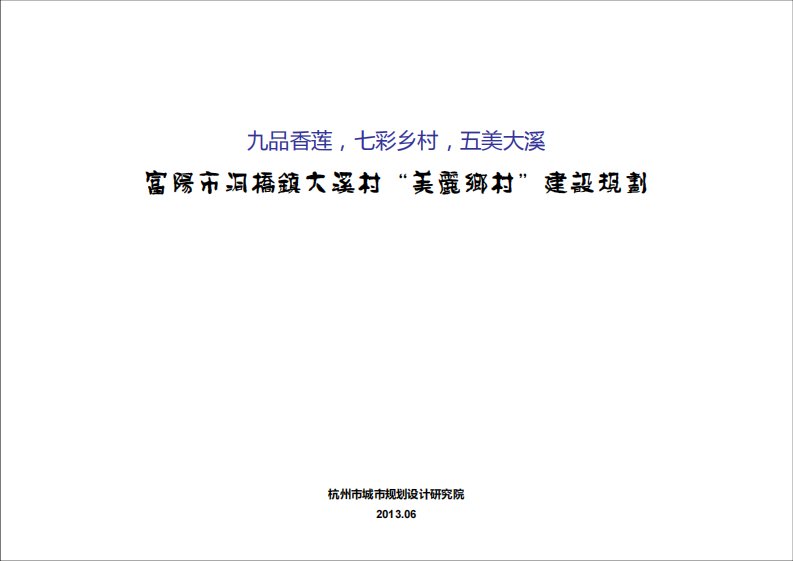 九品香莲，七彩乡村，五美大溪

富陽市洞橋鎮大溪村“美麗鄉村”建設規劃

杭州市城市规划设计研究院
2013.06